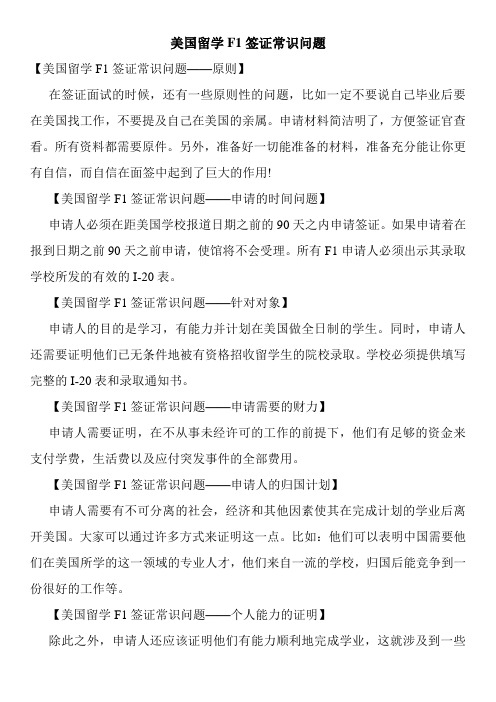 美国留学 F1 签证常识问题

【美国留学 F1 签证常识问题——原则】

在签证面试的时候，还有一些原则性的问题，比如一定不要说自己毕业后要在美国找工作，不要提及自己在美国的亲属。申请材料简洁明了，方便签证官查看。所有资料都需要原件。另外，准备好一切能准备的材料，准备充分能让你更有自信，而自信在面签中起到了巨大的作用!

【美国留学 F1 签证常识问题——申请的时间问题】

申请人必须在距美国学校报道日期之前的 90 天之内申请签证。如果申请着在报到日期之前 90 天之前申请，使馆将不会受理。所有 F1 申请人必须出示其录取学校所发的有效的 I-20 表。

【美国留学 F1 签证常识问题——针对对象】

申请人的目的是学习，有能力并计划在美国做全日制的学生。同时，申请人还需要证明他们已无条件地被有资格招收留学生的院校录取。学校必须提供填写完整的 I-20 表和录取通知书。

【美国留学 F1 签证常识问题——申请需要的财力】

申请人需要证明，在不从事未经许可的工作的前提下，他们有足够的资金来支付学费，生活费以及应付突发事件的全部费用。

【美国留学 F1 签证常识问题——申请人的归国计划】

申请人需要有不可分离的社会，经济和其他因素使其在完成计划的学业后离开美国。大家可以通过许多方式来证明这一点。比如：他们可以表明中国需要他们在美国所学的这一领域的专业人才，他们来自一流的学校，归国后能竞争到一份很好的工作等。

【美国留学 F1 签证常识问题——个人能力的证明】

除此之外，申请人还应该证明他们有能力顺利地完成学业，这就涉及到一些